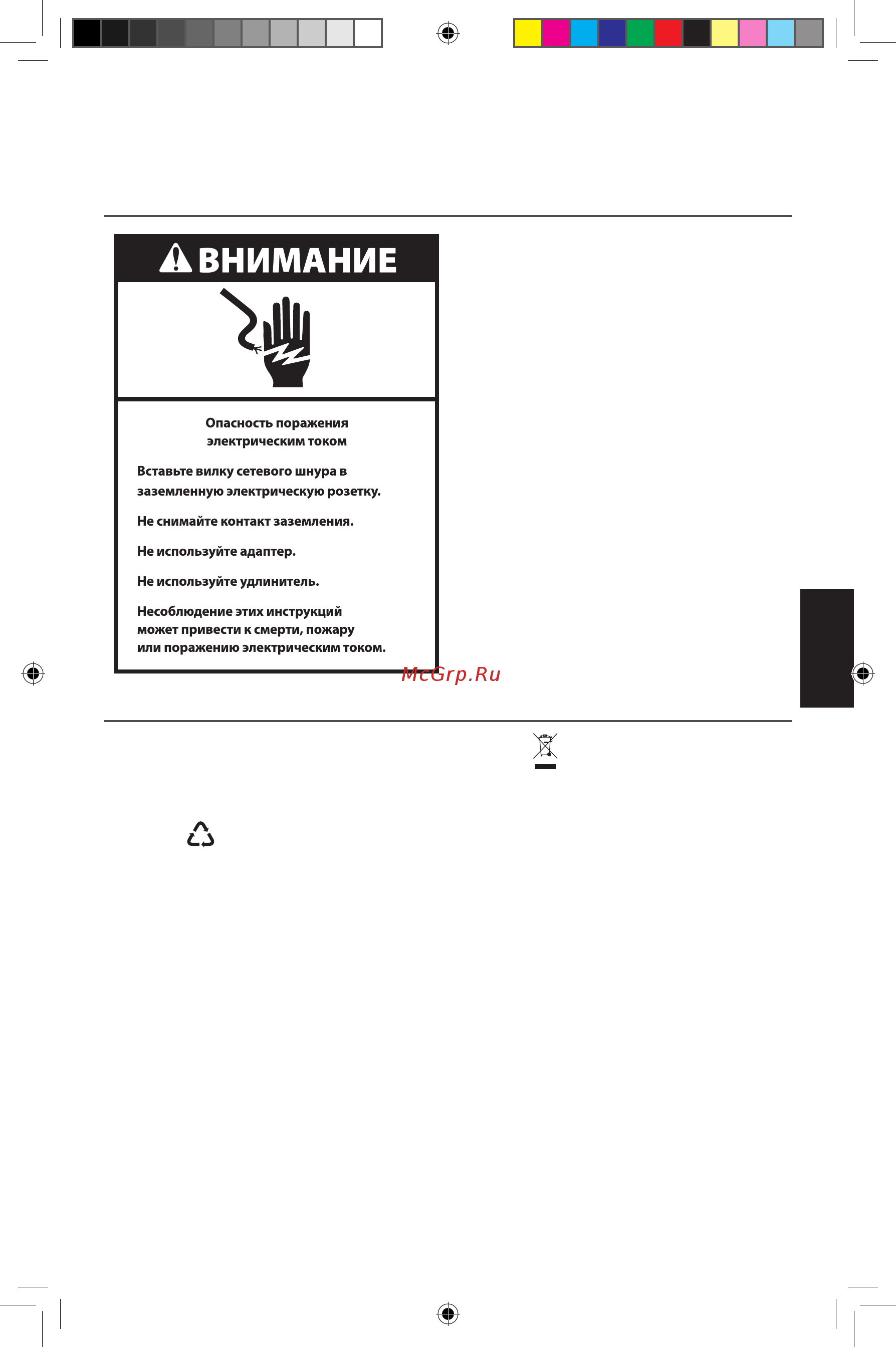 ВНИМАНИЕ

Опасность поражения электрическим током

Вставьте вилку сетевого шнура в заземленную электрическую розетку.

Не снимайте контакт заземления.

Не используйте адаптер.

Не используйте удлинитель.

Несоблюдение этих инструкций может привести к смерти, пожару или поражению электрическим током.

McGrp.Ru